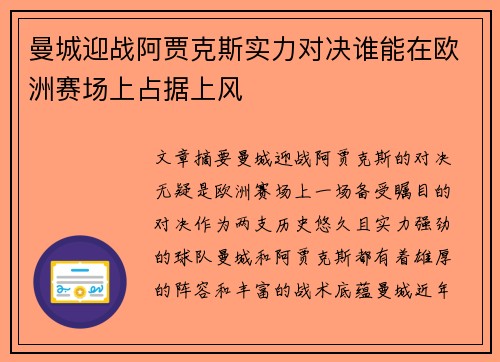 曼城迎战阿贾克斯实力对决谁能在欧洲赛场上占据上风

文章摘要曼城迎战阿贾克斯的对决无疑是欧洲赛场上一场备受瞩目的对决作为两支历史悠久且实力强劲的球队曼城和阿贾克斯都有着雄厚的阵容和丰富的战术底蕴曼城近年